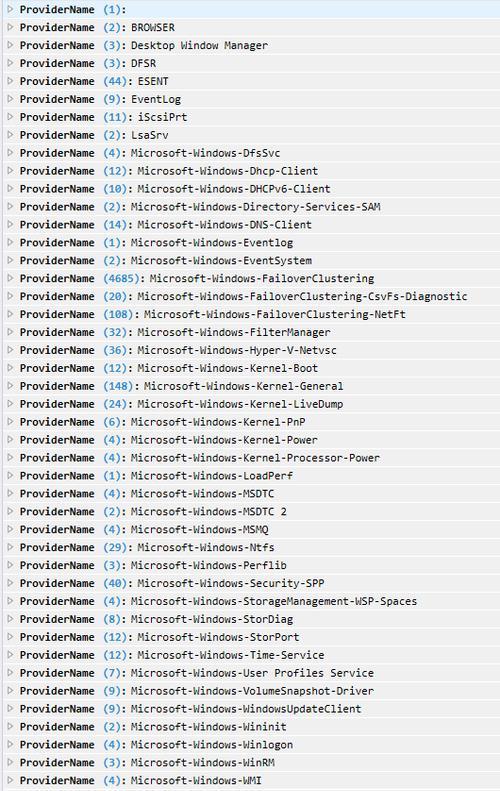 ProviderName (1):
ProviderName (2): BROWSER
ProviderName (3): Desktop Window Manager
ProviderName (3): DFSR
ProviderName (44): ESENT
ProviderName (9): EventLog
ProviderName (11): iScsiPrt
ProviderName (2): LsaSrv
ProviderName (4): Microsoft-Windows-DfsSvc
ProviderName (12): Microsoft-Windows-Dhcp-Client
ProviderName (10): Microsoft-Windows-DHCPv6-Client
ProviderName (2): Microsoft-Windows-Directory-Services-SAM
ProviderName (14): Microsoft-Windows-DNS-Client
ProviderName (1): Microsoft-Windows-Eventlog
ProviderName (2): Microsoft-Windows-EventSystem
ProviderName (4685): Microsoft-Windows-FailoverClustering
ProviderName (20): Microsoft-Windows-FailoverClustering-CsvFs-Diagnostic
ProviderName (108): Microsoft-Windows-FailoverClustering-NetFt
ProviderName (32): Microsoft-Windows-FilterManager
ProviderName (36): Microsoft-Windows-Hyper-V-Netvsc
ProviderName (12): Microsoft-Windows-Kernel-Boot
ProviderName (148): Microsoft-Windows-Kernel-General
ProviderName (24): Microsoft-Windows-Kernel-LiveDump
ProviderName (6): Microsoft-Windows-Kernel-PnP
ProviderName (4): Microsoft-Windows-Kernel-Power
ProviderName (4): Microsoft-Windows-Kernel-Processor-Power
ProviderName (1): Microsoft-Windows-LoadPerf
ProviderName (4): Microsoft-Windows-MSDTC
ProviderName (2): Microsoft-Windows-MSDTC 2
ProviderName (4): Microsoft-Windows-MSMQ
ProviderName (29): Microsoft-Windows-Ntfs
ProviderName (3): Microsoft-Windows-Perflib
ProviderName (40): Microsoft-Windows-Security-SPP
ProviderName (4): Microsoft-Windows-StorageManagement-WSP-Spaces
ProviderName (8): Microsoft-Windows-StorDiag
ProviderName (12): Microsoft-Windows-StorPort
ProviderName (12): Microsoft-Windows-Time-Service
ProviderName (7): Microsoft-Windows-User Profiles Service
ProviderName (9): Microsoft-Windows-VolumeSnapshot-Driver
ProviderName (9): Microsoft-Windows-WindowsUpdateClient
ProviderName (2): Microsoft-Windows-Wininit
ProviderName (4): Microsoft-Windows-Winlogon
ProviderName (3): Microsoft-Windows-WinRM
ProviderName (4): Microsoft-Windows-WMI